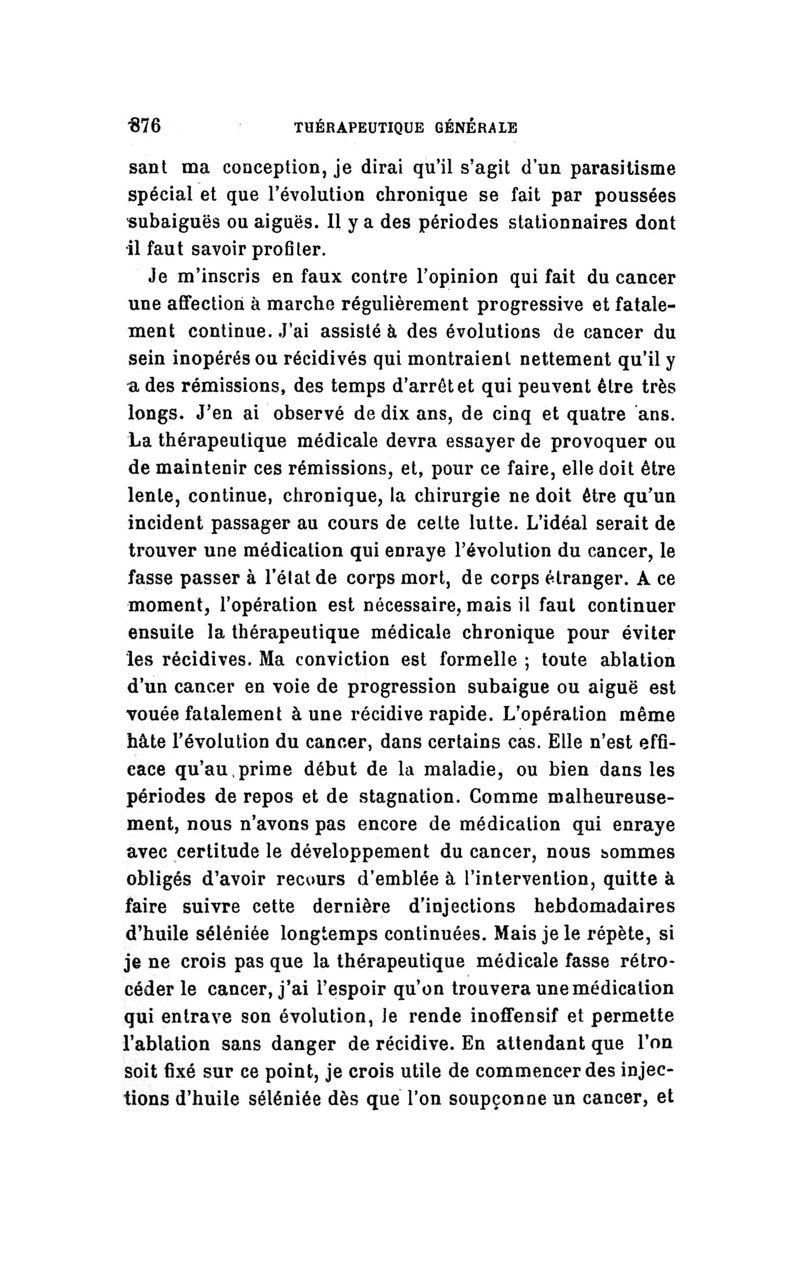 876 THÉRAPEUTIQUE GÉNÉRALE

sant ma conception, je dirai qu'il s'agit d'un parasitisme spécial et que l'évolution chronique se fait par poussées subaiguës ou aiguës. Il y a des périodes stationnaires dont il faut savoir profiter.

Je m'inscris en faux contre l'opinion qui fait du cancer une affection à marche régulièrement progressive et fatalement continue. J'ai assisté à des évolutions de cancer du sein inopérés ou récidivés qui montraient nettement qu'il y a des rémissions, des temps d'arrêt et qui peuvent être très longs. J'en ai observé de dix ans, de cinq et quatre ans. La thérapeutique médicale devra essayer de provoquer ou de maintenir ces rémissions, et, pour ce faire, elle doit être lente, continue, chronique, la chirurgie ne doit être qu'un incident passager au cours de cette lutte. L'idéal serait de trouver une médication qui enraye l'évolution du cancer, le fasse passer à l'état de corps mort, de corps étranger. A ce moment, l'opération est nécessaire, mais il faut continuer ensuite la thérapeutique médicale chronique pour éviter les récidives. Ma conviction est formelle ; toute ablation d'un cancer en voie de progression subaigue ou aiguë est vouée fatalement à une récidive rapide. L'opération même hâte l'évolution du cancer, dans certains cas. Elle n'est efficace qu'au prime début de la maladie, ou bien dans les périodes de repos et de stagnation. Comme malheureusement, nous n'avons pas encore de médication qui enraye avec certitude le développement du cancer, nous sommes obligés d'avoir recours d'emblée à l'intervention, quitte à faire suivre cette dernière d'injections hebdomadaires d'huile séléniée longtemps continuées. Mais je le répète, si je ne crois pas que la thérapeutique médicale fasse rétrocéder le cancer, j'ai l'espoir qu'on trouvera une médication qui entrave son évolution, le rende inoffensif et permette l'ablation sans danger de récidive. En attendant que l'on soit fixé sur ce point, je crois utile de commencer des injections d'huile séléniée dès que l'on soupçonne un cancer, et